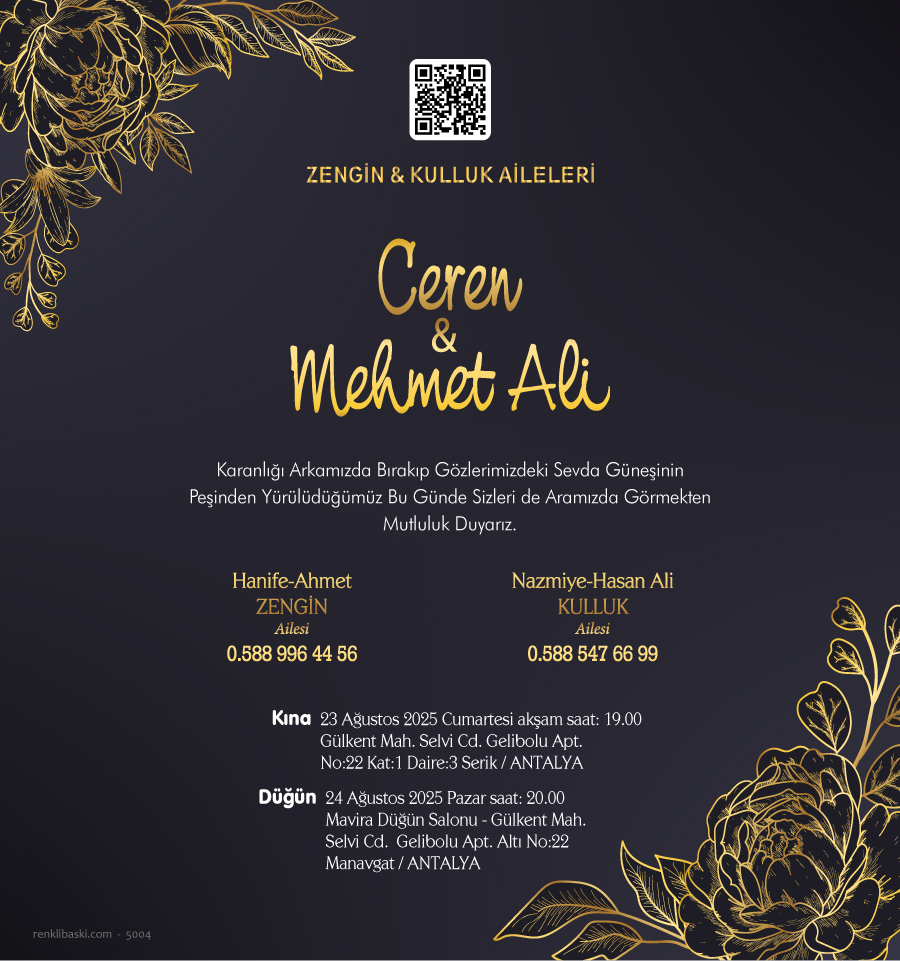 ZENGİN & KULLUK AİLELERİ

Ceren
&
Mehmet Ali

Karanlığı Arkamızda Bırakıp Gözlerimizdeki Sevda Güneşinin Peşinden Yürülüdüğümüz Bu Günde Sizleri de Aramızda Görmekten Mutluluk Duyarız.

Hanife-Ahmet
ZENGİN
Ailesi
0.588 996 44 56

Nazmiye-Hasan Ali
KULLUK
Ailesi
0.588 547 66 99

Kına 23 Ağustos 2025 Cumartesi akşam saat: 19.00
Gülkent Mah. Selvi Cd. Gelibolu Apt.
No:22 Kat:1 Daire:3 Serik / ANTALYA

Düğün 24 Ağustos 2025 Pazar saat: 20.00
Mavira Düğün Salonu - Gülkent Mah.
Selvi Cd. Gelibolu Apt. Altı No:22
Manavgat / ANTALYA

renklibaski.com - 5004